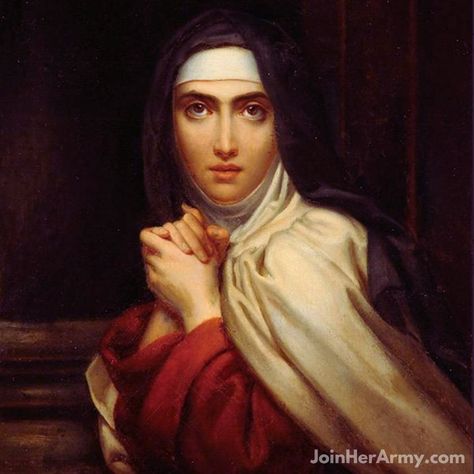 JoinHerArmy.com